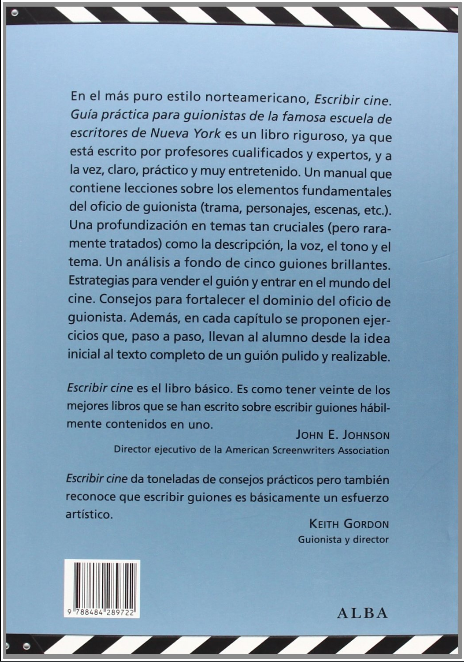 En el más puro estilo norteamericano, Escribir cine. Guía práctica para guionistas de la famosa escuela de escritores de Nueva York es un libro riguroso, ya que está escrito por profesores cualificados y expertos, y a la vez, claro, práctico y muy entretenido. Un manual que contiene lecciones sobre los elementos fundamentales del oficio de guionista (trama, personajes, escenas, etc.). Una profundización en temas tan cruciales (pero raramente tratados) como la descripción, la voz, el tono y el tema. Un análisis a fondo de cinco guiones brillantes. Estrategias para vender el guión y entrar en el mundo del cine. Consejos para fortalecer el dominio del oficio de guionista. Además, en cada capítulo se proponen ejercicios que, paso a paso, llevan al alumno desde la idea inicial al texto completo de un guión pulido y realizable.

Escribir cine es el libro básico. Es como tener veinte de los mejores libros que se han escrito sobre escribir guiones hábilmente contenidos en uno.

JOHN E. JOHNSON
Director ejecutivo de la American Screenwriters Association

Escribir cine da toneladas de consejos prácticos pero también reconoce que escribir guiones es básicamente un esfuerzo artístico.

KEITH GORDON
Guionista y director

9 788484 289722

ALBA